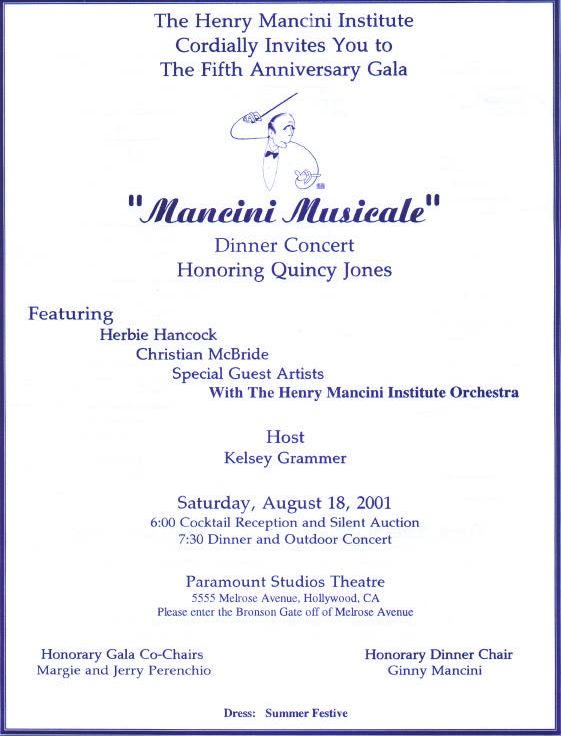 The Henry Mancini Institute
Cordially Invites You to
The Fifth Anniversary Gala

"Mancini Musicale"
Dinner Concert
Honoring Quincy Jones

Featuring
Herbie Hancock
Christian McBride
Special Guest Artists
With The Henry Mancini Institute Orchestra

Host
Kelsey Grammer

Saturday, August 18, 2001
6:00 Cocktail Reception and Silent Auction
7:30 Dinner and Outdoor Concert

Paramount Studios Theatre
5555 Melrose Avenue, Hollywood, CA
Please enter the Bronson Gate off of Melrose Avenue

Honorary Gala Co-Chairs
Margie and Jerry Perenchio

Honorary Dinner Chair
Ginny Mancini

Dress: Summer Festive